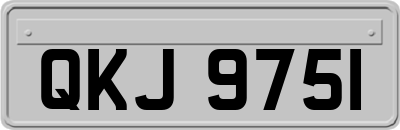 QKJ 9751